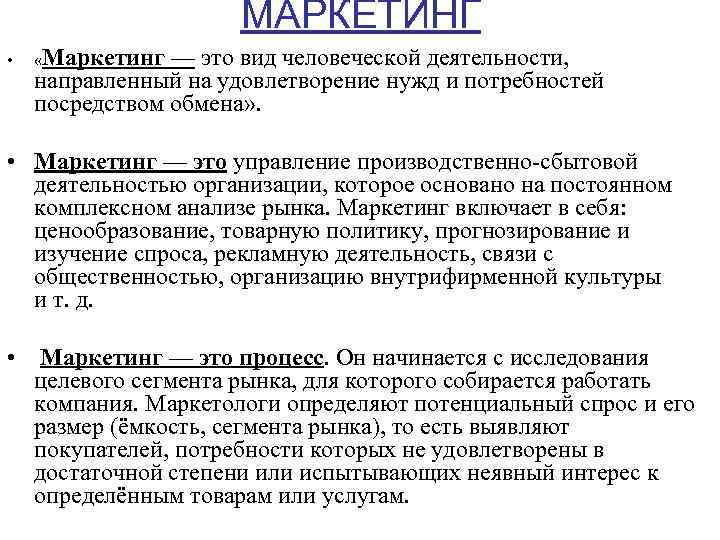 МАРКЕТИНГ

• «Маркетинг — это вид человеческой деятельности, направленный на удовлетворение нужд и потребностей посредством обмена».

• Маркетинг — это управление производственно-сбытовой деятельностью организации, которое основано на постоянном комплексном анализе рынка. Маркетинг включает в себя: ценообразование, товарную политику, прогнозирование и изучение спроса, рекламную деятельность, связи с общественностью, организацию внутрифирменной культуры и т. д.

• Маркетинг — это процесс. Он начинается с исследования целевого сегмента рынка, для которого собирается работать компания. Маркетологи определяют потенциальный спрос и его размер (ёмкость, сегмента рынка), то есть выявляют покупателей, потребности которых не удовлетворены в достаточной степени или испытывающих неявный интерес к определённым товарам или услугам.